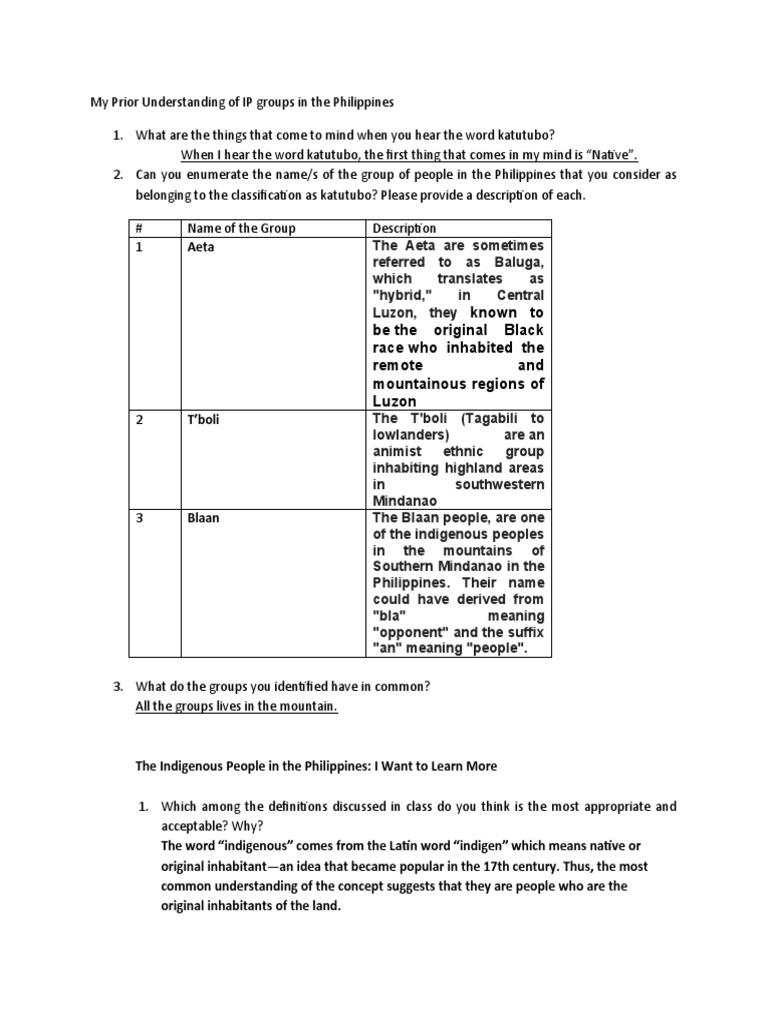 My Prior Understanding of IP groups in the Philippines

1. What are the things that come to mind when you hear the word katutubo?
When I hear the word katutubo, the first thing that comes in my mind is "Native".
2. Can you enumerate the name/s of the group of people in the Philippines that you consider as belonging to the classification as katutubo? Please provide a description of each.

| # | Name of the Group | Description |
|---|---|---|
| 1 | Aeta | The Aeta are sometimes referred to as Baluga, which translates as "hybrid," in Central Luzon, they known to be the original Black race who inhabited the remote and mountainous regions of Luzon |
| 2 | T'boli | The T'boli (Tagabili to lowlanders) are an animist ethnic group inhabiting highland areas in southwestern Mindanao |
| 3 | Blaan | The Blaan people, are one of the indigenous peoples in the mountains of Southern Mindanao in the Philippines. Their name could have derived from "bla" meaning "opponent" and the suffix "an" meaning "people". |

3. What do the groups you identified have in common?
All the groups lives in the mountain.

The Indigenous People in the Philippines: I Want to Learn More

1. Which among the definitions discussed in class do you think is the most appropriate and acceptable? Why?
The word "indigenous" comes from the Latin word "indigen" which means native or original inhabitant—an idea that became popular in the 17th century. Thus, the most common understanding of the concept suggests that they are people who are the original inhabitants of the land.